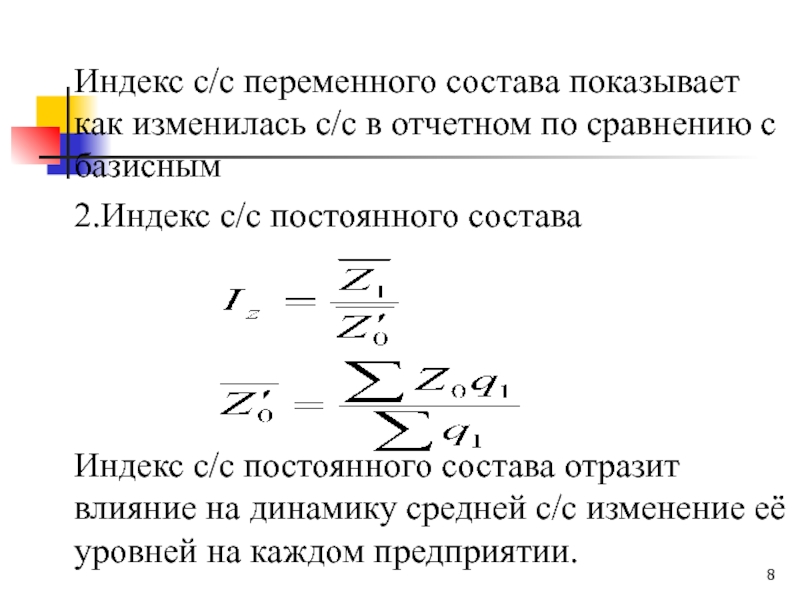 Индекс с/с переменного состава показывает как изменилась с/с в отчетном по сравнению с базисным

2.Индекс с/с постоянного состава

$I_z = \frac{\overline{Z_1}}{\overline{Z'_0}}$

$\overline{Z'_0} = \frac{\sum Z_0 q_1}{\sum q_1}$

Индекс с/с постоянного состава отразит влияние на динамику средней с/с изменение её уровней на каждом предприятии.

8